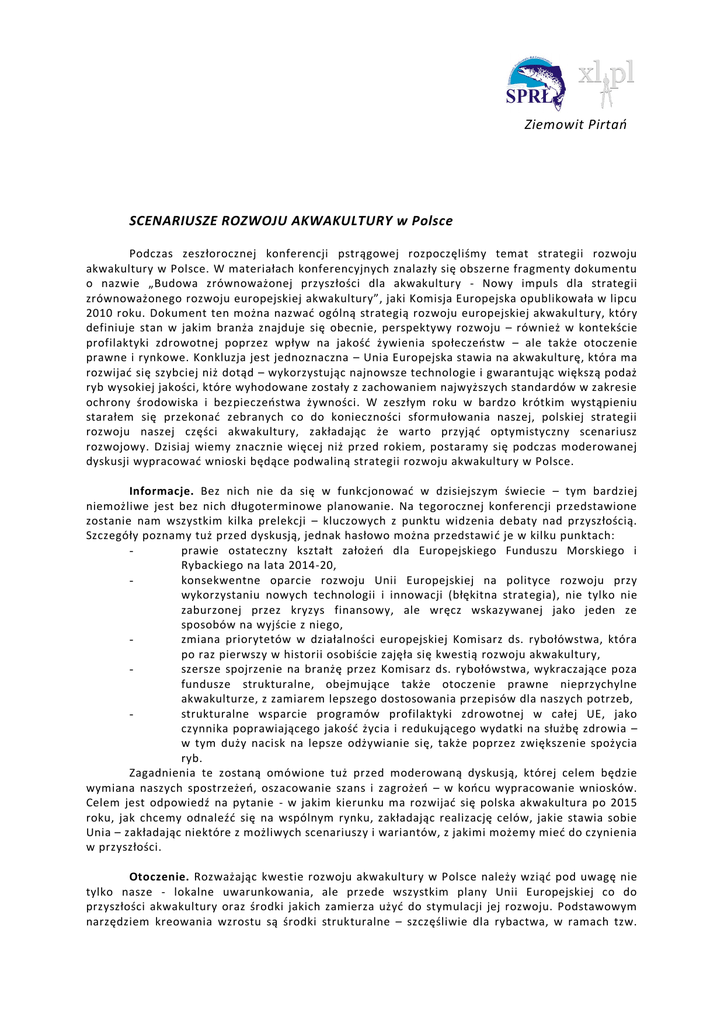 SPRŁ xl.pl

Ziemowit Pirtań

SCENARIUSZE ROZWOJU AKWAKULTURY w Polsce

Podczas zeszłorocznej konferencji pstrągowej rozpoczęliśmy temat strategii rozwoju akwakultury w Polsce. W materiałach konferencyjnych znalazły się obszerne fragmenty dokumentu o nazwie „Budowa zrównoważonej przyszłości dla akwakultury - Nowy impuls dla strategii zrównoważonego rozwoju europejskiej akwakultury", jaki Komisja Europejska opublikowała w lipcu 2010 roku. Dokument ten można nazwać ogólną strategią rozwoju europejskiej akwakultury, który definiuje stan w jakim branża znajduje się obecnie, perspektywy rozwoju – również w kontekście profilaktyki zdrowotnej poprzez wpływ na jakość żywienia społeczeństw – ale także otoczenie prawne i rynkowe. Konkluzja jest jednoznaczna – Unia Europejska stawia na akwakulturę, która ma rozwijać się szybciej niż dotąd – wykorzystując najnowsze technologie i gwarantując większą podaż ryb wysokiej jakości, które wyhodowane zostały z zachowaniem najwyższych standardów w zakresie ochrony środowiska i bezpieczeństwa żywności. W zeszłym roku w bardzo krótkim wystąpieniu starałem się przekonać zebranych co do konieczności sformułowania naszej, polskiej strategii rozwoju naszej części akwakultury, zakładając że warto przyjąć optymistyczny scenariusz rozwojowy. Dzisiaj wiemy znacznie więcej niż przed rokiem, postaramy się podczas moderowanej dyskusji wypracować wnioski będące podwaliną strategii rozwoju akwakultury w Polsce.

Informacje. Bez nich nie da się w funkcjonować w dzisiejszym świecie – tym bardziej niemożliwe jest bez nich długoterminowe planowanie. Na tegorocznej konferencji przedstawione zostanie nam wszystkim kilka prelekcji – kluczowych z punktu widzenia debaty nad przyszłością. Szczegóły poznamy tuż przed dyskusją, jednak hasłowo można przedstawić je w kilku punktach:
- prawie ostateczny kształt założeń dla Europejskiego Funduszu Morskiego i Rybackiego na lata 2014-20,
- konsekwentne oparcie rozwoju Unii Europejskiej na polityce rozwoju przy wykorzystaniu nowych technologii i innowacji (błękitna strategia), nie tylko nie zaburzonej przez kryzys finansowy, ale wręcz wskazywanej jako jeden ze sposobów na wyjście z niego,
- zmiana priorytetów w działalności europejskiej Komisarz ds. rybołówstwa, która po raz pierwszy w historii osobiście zajęła się kwestią rozwoju akwakultury,
- szersze spojrzenie na branżę przez Komisarz ds. rybołówstwa, wykraczające poza fundusze strukturalne, obejmujące także otoczenie prawne nieprzychylne akwakulturze, z zamiarem lepszego dostosowania przepisów dla naszych potrzeb,
- strukturalne wsparcie programów profilaktyki zdrowotnej w całej UE, jako czynnika poprawiającego jakość życia i redukującego wydatki na służbę zdrowia – w tym duży nacisk na lepsze odżywianie się, także poprzez zwiększenie spożycia ryb.

Zagadnienia te zostaną omówione tuż przed moderowaną dyskusją, której celem będzie wymiana naszych spostrzeżeń, oszacowanie szans i zagrożeń – w końcu wypracowanie wniosków. Celem jest odpowiedź na pytanie - w jakim kierunku ma rozwijać się polska akwakultura po 2015 roku, jak chcemy odnaleźć się na wspólnym rynku, zakładając realizację celów, jakie stawia sobie Unia – zakładając niektóre z możliwych scenariuszy i wariantów, z jakimi możemy mieć do czynienia w przyszłości.

Otoczenie. Rozważając kwestie rozwoju akwakultury w Polsce należy wziąć pod uwagę nie tylko nasze - lokalne uwarunkowania, ale przede wszystkim plany Unii Europejskiej co do przyszłości akwakultury oraz środki jakich zamierza użyć do stymulacji jej rozwoju. Podstawowym narzędziem kreowania wzrostu są środki strukturalne – szczęśliwie dla rybactwa, w ramach tzw.